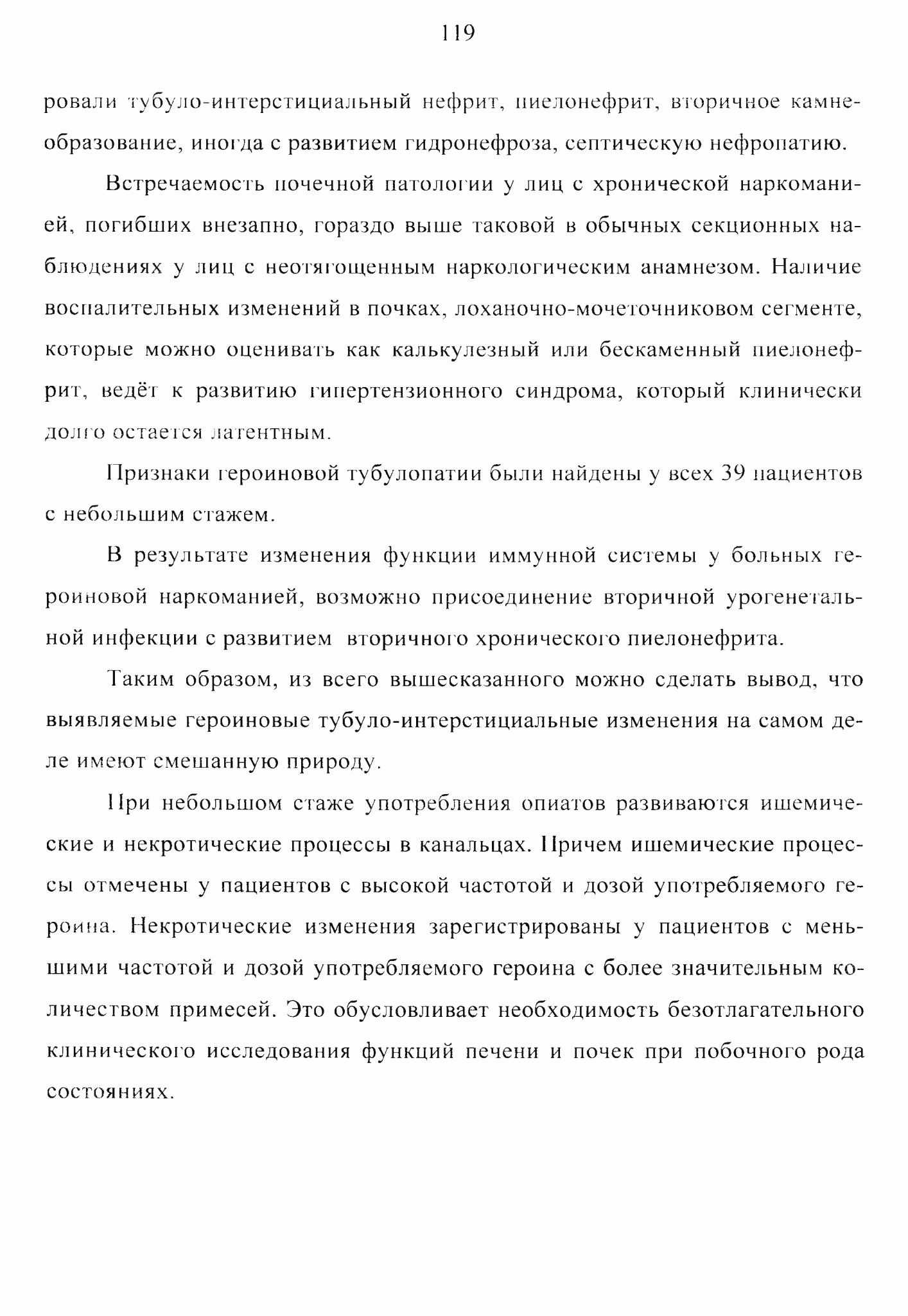 119

ровали тубуло-интерстициальный нефрит, пиелонефрит, вторичное камнеобразование, иногда с развитием гидронефроза, септическую нефропатию.

Встречаемость почечной патологии у лиц с хронической наркоманией, погибших внезапно, гораздо выше таковой в обычных секционных наблюдениях у лиц с неотягощенным наркологическим анамнезом. Наличие воспалительных изменений в почках, лоханочно-мочеточниковом сегменте, которые можно оценивать как калькулезный или бескаменный пиелонефрит, ведёт к развитию гипертензионного синдрома, который клинически долго остается латентным.

Признаки героиновой тубулопатии были найдены у всех 39 пациентов с небольшим стажем.

В результате изменения функции иммунной системы у больных героиновой наркоманией, возможно присоединение вторичной урогенетальной инфекции с развитием вторичного хронического пиелонефрита.

Таким образом, из всего вышесказанного можно сделать вывод, что выявляемые героиновые тубуло-интерстициальные изменения на самом деле имеют смешанную природу.

При небольшом стаже употребления опиатов развиваются ишемические и некротические процессы в канальцах. Причем ишемические процессы отмечены у пациентов с высокой частотой и дозой употребляемого героина. Некротические изменения зарегистрированы у пациентов с меньшими частотой и дозой употребляемого героина с более значительным количеством примесей. Это обусловливает необходимость безотлагательного клинического исследования функций печени и почек при побочного рода состояниях.